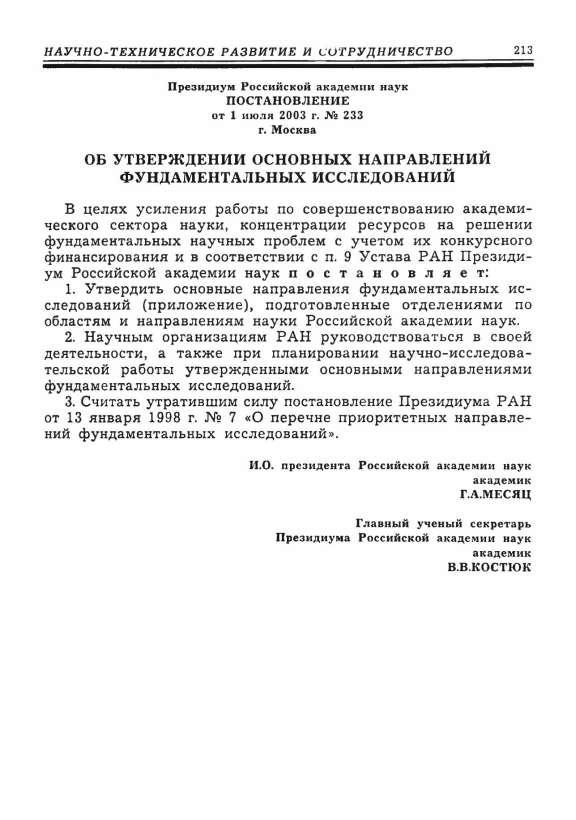 НАУЧНО-ТЕХНИЧЕСКОЕ РАЗВИТИЕ И СОТРУДНИЧЕСТВО 213

Президиум Российской академии наук
ПОСТАНОВЛЕНИЕ
от 1 июля 2003 г. № 233
г. Москва

ОБ УТВЕРЖДЕНИИ ОСНОВНЫХ НАПРАВЛЕНИЙ ФУНДАМЕНТАЛЬНЫХ ИССЛЕДОВАНИЙ

В целях усиления работы по совершенствованию академического сектора науки, концентрации ресурсов на решении фундаментальных научных проблем с учетом их конкурсного финансирования и в соответствии с п. 9 Устава РАН Президиум Российской академии наук постановляет:

1. Утвердить основные направления фундаментальных исследований (приложение), подготовленные отделениями по областям и направлениям науки Российской академии наук.

2. Научным организациям РАН руководствоваться в своей деятельности, а также при планировании научно-исследовательской работы утвержденными основными направлениями фундаментальных исследований.

3. Считать утратившим силу постановление Президиума РАН от 13 января 1998 г. № 7 «О перечне приоритетных направлений фундаментальных исследований».

И.О. президента Российской академии наук
академик
Г.А.МЕСЯЦ

Главный ученый секретарь
Президиума Российской академии наук
академик
В.В.КОСТЮК